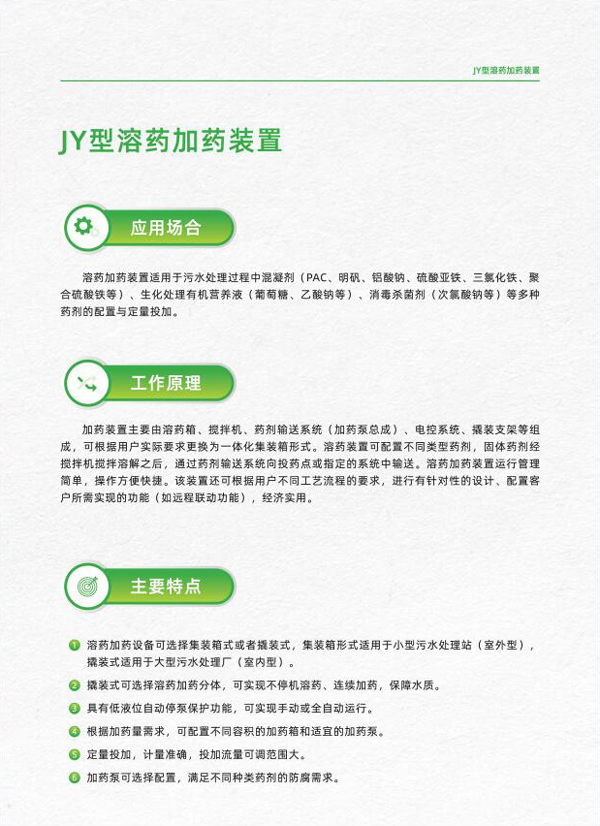 JY型溶药加药装置

JY型溶药加药装置

应用场合

溶药加药装置适用于污水处理过程中混凝剂（PAC、明矾、铝酸钠、硫酸亚铁、三氯化铁、聚合硫酸铁等）、生化处理有机营养液（葡萄糖、乙酸钠等）、消毒杀菌剂（次氯酸钠等）等多种药剂的配置与定量投加。

工作原理

加药装置主要由溶药箱、搅拌机、药剂输送系统（加药泵总成）、电控系统、撬装支架等组成，可根据用户实际要求更换为一体化集装箱形式。溶药装置可配置不同类型药剂，固体药剂经搅拌机搅拌溶解之后，通过药剂输送系统向投药点或指定的系统中输送。溶药加药装置运行管理简单，操作方便快捷。该装置还可根据用户不同工艺流程的要求，进行有针对性的设计、配置客户所需实现的功能（如远程联动功能），经济实用。

主要特点

1 溶药加药设备可选择集装箱式或者撬装式，集装箱形式适用于小型污水处理站（室外型），撬装式适用于大型污水处理厂（室内型）。
2 撬装式可选择溶药加药分体，可实现不停机溶药、连续加药，保障水质。
3 具有低液位自动停泵保护功能，可实现手动或全自动运行。
4 根据加药量需求，可配置不同容积的加药箱和适宜的加药泵。
5 定量投加，计量准确，投加流量可调范围大。
6 加药泵可选择配置，满足不同种类药剂的防腐需求。